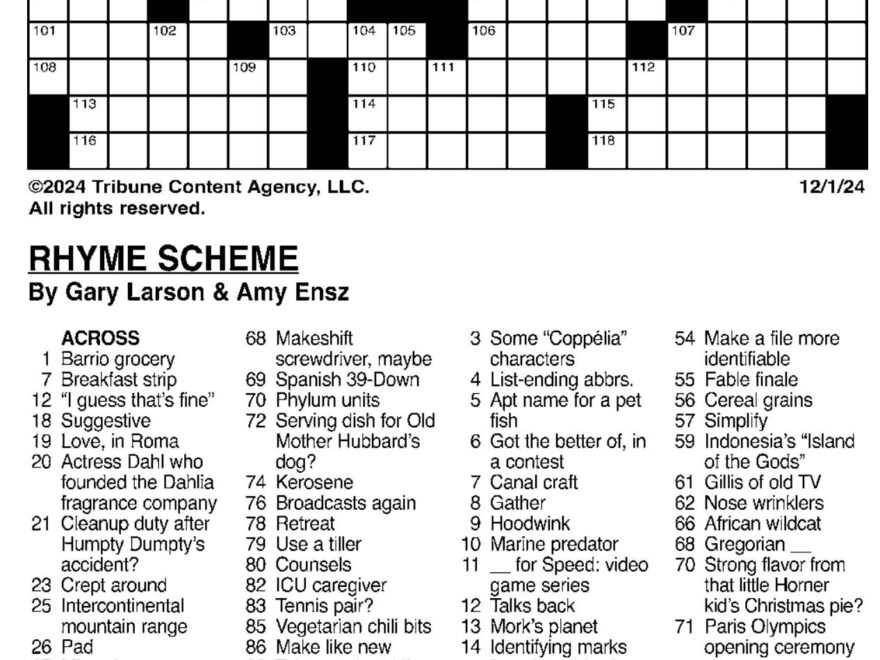 101 102 103 104 105 106 107
108 109 110 111 112
113 114 115
116 117 118

©2024 Tribune Content Agency, LLC. All rights reserved.

12/1/24

RHYME SCHEME
By Gary Larson & Amy Ensz

ACROSS
1 Barrio grocery
7 Breakfast strip
12 "I guess that's fine"
18 Suggestive
19 Love, in Roma
20 Actress Dahl who founded the Dahlia fragrance company
21 Cleanup duty after Humpty Dumpty's accident?
23 Crept around
25 Intercontinental mountain range
26 Pad

68 Makeshift screwdriver, maybe
69 Spanish 39-Down
70 Phylum units
72 Serving dish for Old Mother Hubbard's dog?
74 Kerosene
76 Broadcasts again
78 Retreat
79 Use a tiller
80 Counsels
82 ICU caregiver
83 Tennis pair?
85 Vegetarian chili bits
86 Make like new

3 Some "Coppélia" characters
4 List-ending abbrs.
5 Apt name for a pet fish
6 Got the better of, in a contest
7 Canal craft
8 Gather
9 Hoodwink
10 Marine predator
11 __ for Speed: video game series
12 Talks back
13 Mork's planet
14 Identifying marks

54 Make a file more identifiable
55 Fable finale
56 Cereal grains
57 Simplify
59 Indonesia's "Island of the Gods"
61 Gillis of old TV
62 Nose wrinklers
66 African wildcat
68 Gregorian __
70 Strong flavor from that little Horner kid's Christmas pie?
71 Paris Olympics opening ceremony